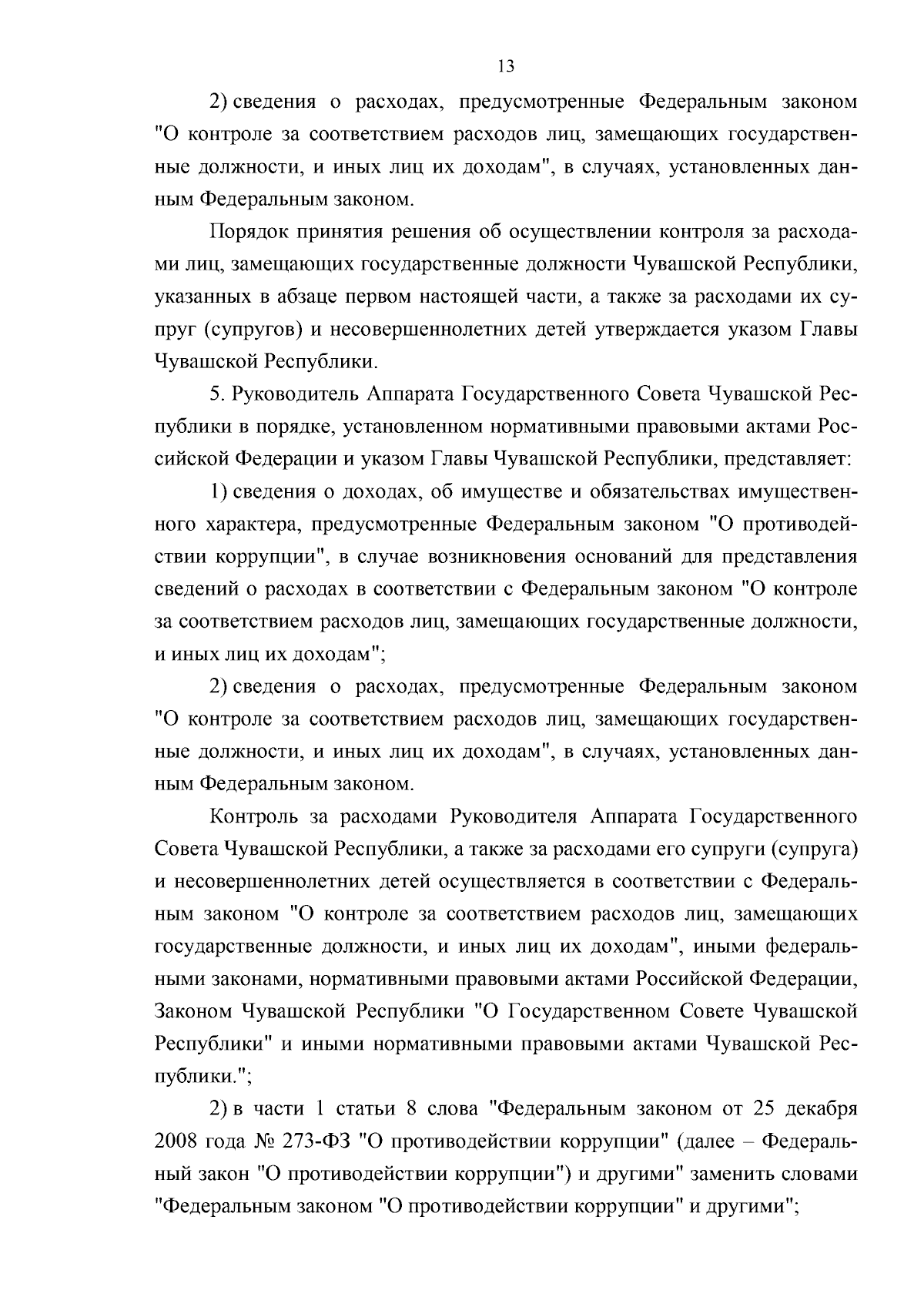 13

2) сведения о расходах, предусмотренные Федеральным законом "О контроле за соответствием расходов лиц, замещающих государственные должности, и иных лиц их доходам", в случаях, установленных данным Федеральным законом.

Порядок принятия решения об осуществлении контроля за расходами лиц, замещающих государственные должности Чувашской Республики, указанных в абзаце первом настоящей части, а также за расходами их супруг (супругов) и несовершеннолетних детей утверждается указом Главы Чувашской Республики.

5. Руководитель Аппарата Государственного Совета Чувашской Республики в порядке, установленном нормативными правовыми актами Российской Федерации и указом Главы Чувашской Республики, представляет:

1) сведения о доходах, об имуществе и обязательствах имущественного характера, предусмотренные Федеральным законом "О противодействии коррупции", в случае возникновения оснований для представления сведений о расходах в соответствии с Федеральным законом "О контроле за соответствием расходов лиц, замещающих государственные должности, и иных лиц их доходам";

2) сведения о расходах, предусмотренные Федеральным законом "О контроле за соответствием расходов лиц, замещающих государственные должности, и иных лиц их доходам", в случаях, установленных данным Федеральным законом.

Контроль за расходами Руководителя Аппарата Государственного Совета Чувашской Республики, а также за расходами его супруги (супруга) и несовершеннолетних детей осуществляется в соответствии с Федеральным законом "О контроле за соответствием расходов лиц, замещающих государственные должности, и иных лиц их доходам", иными федеральными законами, нормативными правовыми актами Российской Федерации, Законом Чувашской Республики "О Государственном Совете Чувашской Республики" и иными нормативными правовыми актами Чувашской Республики.";

2) в части 1 статьи 8 слова "Федеральным законом от 25 декабря 2008 года № 273-ФЗ "О противодействии коррупции" (далее – Федеральный закон "О противодействии коррупции") и другими" заменить словами "Федеральным законом "О противодействии коррупции" и другими";